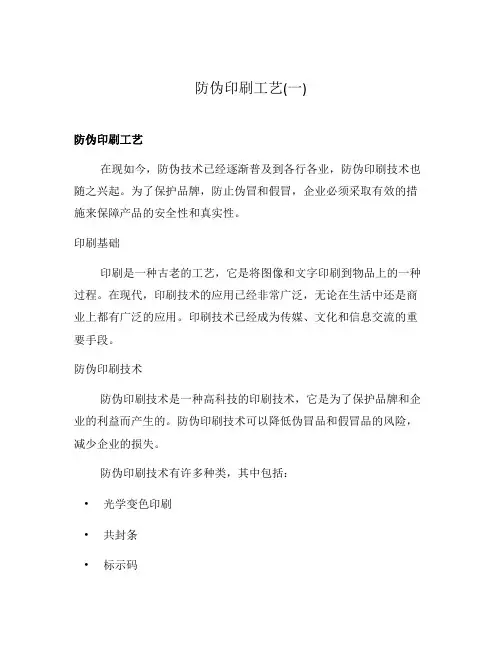 防伪印刷工艺(一)

防伪印刷工艺

在现如今，防伪技术已经逐渐普及到各行各业，防伪印刷技术也随之兴起。为了保护品牌，防止伪冒和假冒，企业必须采取有效的措施来保障产品的安全性和真实性。

印刷基础

印刷是一种古老的工艺，它是将图像和文字印刷到物品上的一种过程。在现代，印刷技术的应用已经非常广泛，无论在生活中还是商业上都有广泛的应用。印刷技术已经成为传媒、文化和信息交流的重要手段。

防伪印刷技术

防伪印刷技术是一种高科技的印刷技术，它是为了保护品牌和企业的利益而产生的。防伪印刷技术可以降低伪冒品和假冒品的风险，减少企业的损失。

防伪印刷技术有许多种类，其中包括：

• 光学变色印刷

• 共封条

• 标示码